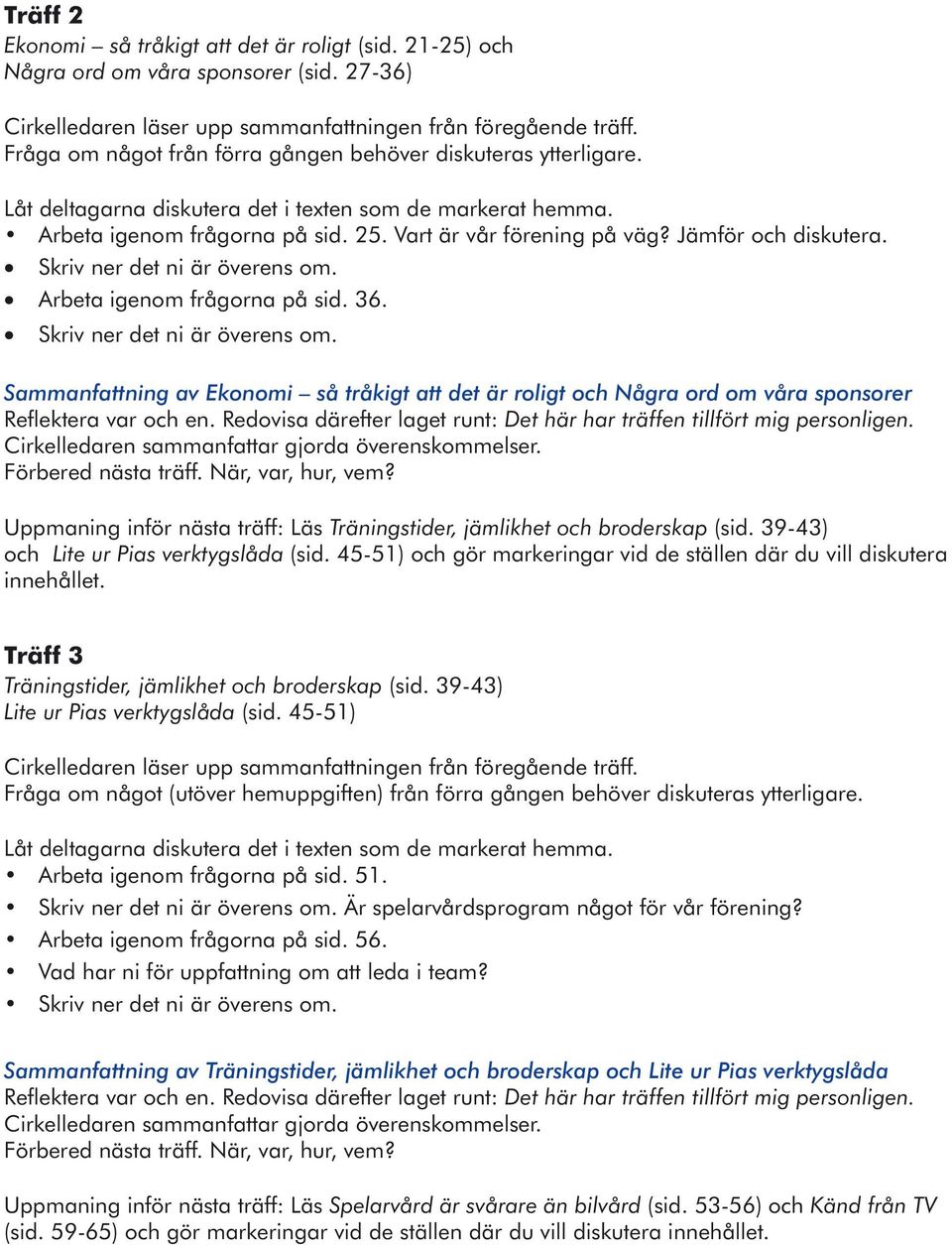 Träff 2
Ekonomi – så tråkigt att det är roligt (sid. 21-25) och
Några ord om våra sponsorer (sid. 27-36)

Cirkelledaren läser upp sammanfattningen från föregående träff.
Fråga om något från förra gången behöver diskuteras ytterligare.

Låt deltagarna diskutera det i texten som de markerat hemma.
• Arbeta igenom frågorna på sid. 25. Vart är vår förening på väg? Jämför och diskutera.
• Skriv ner det ni är överens om.
• Arbeta igenom frågorna på sid. 36.
• Skriv ner det ni är överens om.

Sammanfattning av Ekonomi – så tråkigt att det är roligt och Några ord om våra sponsorer
Reflektera var och en. Redovisa därefter laget runt: Det här har träffen tillfört mig personligen.
Cirkelledaren sammanfattar gjorda överenskommelser.
Förbered nästa träff. När, var, hur, vem?

Uppmaning inför nästa träff: Läs Träningstider, jämlikhet och broderskap (sid. 39-43) och Lite ur Pias verktygslåda (sid. 45-51) och gör markeringar vid de ställen där du vill diskutera innehållet.

Träff 3
Träningstider, jämlikhet och broderskap (sid. 39-43)
Lite ur Pias verktygslåda (sid. 45-51)

Cirkelledaren läser upp sammanfattningen från föregående träff.
Fråga om något (utöver hemuppgiften) från förra gången behöver diskuteras ytterligare.

Låt deltagarna diskutera det i texten som de markerat hemma.
• Arbeta igenom frågorna på sid. 51.
• Skriv ner det ni är överens om. Är spelarvårdsprogram något för vår förening?
• Arbeta igenom frågorna på sid. 56.
• Vad har ni för uppfattning om att leda i team?
• Skriv ner det ni är överens om.

Sammanfattning av Träningstider, jämlikhet och broderskap och Lite ur Pias verktygslåda
Reflektera var och en. Redovisa därefter laget runt: Det här har träffen tillfört mig personligen.
Cirkelledaren sammanfattar gjorda överenskommelser.
Förbered nästa träff. När, var, hur, vem?

Uppmaning inför nästa träff: Läs Spelarvård är svårare än bilvård (sid. 53-56) och Känd från TV (sid. 59-65) och gör markeringar vid de ställen där du vill diskutera innehållet.